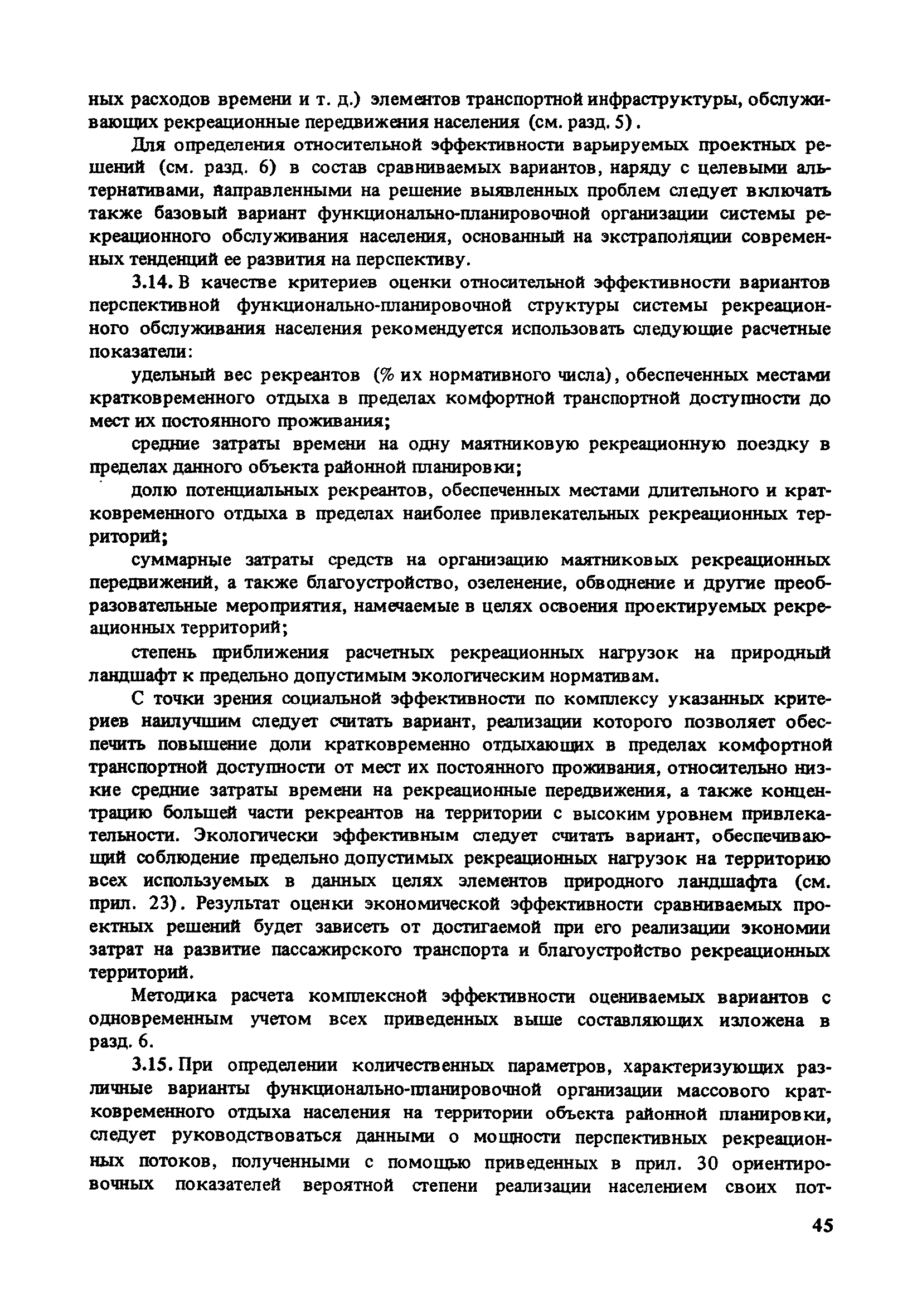 ных расходов времени и т. д.) элементов транспортной инфраструктуры, обслуживающих рекреационные передвижения населения (см. разд. 5).

Для определения относительной эффективности варьируемых проектных решений (см. разд. 6) в состав сравниваемых вариантов, наряду с целевыми альтернативами, направленными на решение выявленных проблем следует включать также базовый вариант функционально-планировочной организации системы рекреационного обслуживания населения, основанный на экстраполяции современных тенденций ее развития на перспективу.

3.14. В качестве критериев оценки относительной эффективности вариантов перспективной функционально-планировочной структуры системы рекреационного обслуживания населения рекомендуется использовать следующие расчетные показатели:

удельный вес рекреантов (% их нормативного числа), обеспеченных местами кратковременного отдыха в пределах комфортной транспортной доступности до мест их постоянного проживания;

средние затраты времени на одну маятниковую рекреационную поездку в пределах данного объекта районной планировки;

долю потенциальных рекреантов, обеспеченных местами длительного и кратковременного отдыха в пределах наиболее привлекательных рекреационных территорий;

суммарные затраты средств на организацию маятниковых рекреационных передвижений, а также благоустройство, озеленение, обводнение и другие преобразовательные мероприятия, намечаемые в целях освоения проектируемых рекреационных территорий;

степень приближения расчетных рекреационных нагрузок на природный ландшафт к предельно допустимым экологическим нормативам.

С точки зрения социальной эффективности по комплексу указанных критериев наилучшим следует считать вариант, реализации которого позволяет обеспечить повышение доли кратковременно отдыхающих в пределах комфортной транспортной доступности от мест их постоянного проживания, относительно низкие средние затраты времени на рекреационные передвижения, а также концентрацию большей части рекреантов на территории с высоким уровнем привлекательности. Экологически эффективным следует считать вариант, обеспечивающий соблюдение предельно допустимых рекреационных нагрузок на территорию всех используемых в данных целях элементов природного ландшафта (см. прил. 23). Результат оценки экономической эффективности сравниваемых проектных решений будет зависеть от достигаемой при его реализации экономии затрат на развитие пассажирского транспорта и благоустройство рекреационных территорий.

Методика расчета комплексной эффективности оцениваемых вариантов с одновременным учетом всех приведенных выше составляющих изложена в разд. 6.

3.15. При определении количественных параметров, характеризующих различные варианты функционально-планировочной организации массового кратковременного отдыха населения на территории объекта районной планировки, следует руководствоваться данными о мощности перспективных рекреационных потоков, полученными с помощью приведенных в прил. 30 ориентировочных показателей вероятной степени реализации населением своих пот-

45